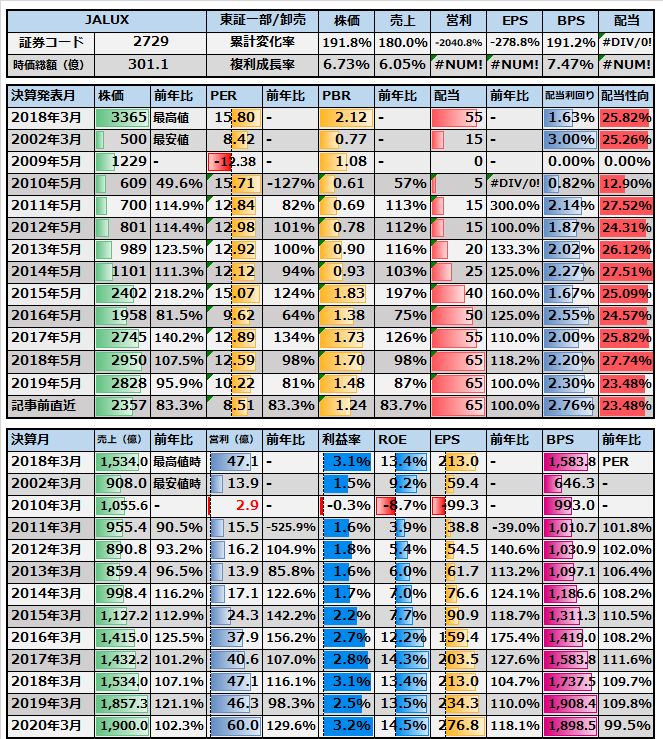 | JALUX | | 東証一部/卸売 | 株価 | 売上 | 営利 | EPS | BPS | 配当 |
|---|---|---|---|---|---|---|---|---|
| 証券コード | 2729 | 累計変化率 | 191.8% | 180.0% | -2040.8% | -278.8% | 191.2% | #DIV/0! |
| 時価総額（億） | 301.1 | 複利成長率 | 6.73% | 6.05% | #NUM! | #NUM! | 7.47% | #NUM! |

| 決算発表月 | 株価 | 前年比 | PER | 前年比 | PBR | 前年比 | 配当 | 前年比 | 配当利回り | 配当性向 |
|---|---|---|---|---|---|---|---|---|---|---|
| 2018年3月 | 3365 | 最高値 | 15.80 | - | 2.12 | - | 55 | - | 1.63% | 25.82% |
| 2002年3月 | 500 | 最安値 | 8.42 | - | 0.77 | - | 15 | - | 3.00% | 25.26% |
| 2009年5月 | 1229 | - | -12.38 | - | 1.08 | - | 0 | - | 0.00% | 0.00% |
| 2010年5月 | 609 | 49.6% | 15.71 | -127% | 0.61 | 57% | 5 | #DIV/0! | 0.82% | 12.90% |
| 2011年5月 | 700 | 114.9% | 12.84 | 82% | 0.69 | 113% | 15 | 300.0% | 2.14% | 27.52% |
| 2012年5月 | 801 | 114.4% | 12.98 | 101% | 0.78 | 112% | 15 | 100.0% | 1.87% | 24.31% |
| 2013年5月 | 989 | 123.5% | 12.92 | 100% | 0.90 | 116% | 20 | 133.3% | 2.02% | 26.12% |
| 2014年5月 | 1101 | 111.3% | 12.12 | 94% | 0.93 | 103% | 25 | 125.0% | 2.27% | 27.51% |
| 2015年5月 | 2402 | 218.2% | 15.07 | 124% | 1.83 | 197% | 40 | 160.0% | 1.67% | 25.09% |
| 2016年5月 | 1958 | 81.5% | 9.62 | 64% | 1.38 | 75% | 50 | 125.0% | 2.55% | 24.57% |
| 2017年5月 | 2745 | 140.2% | 12.89 | 134% | 1.73 | 126% | 55 | 110.0% | 2.00% | 25.82% |
| 2018年5月 | 2950 | 107.5% | 12.59 | 98% | 1.70 | 98% | 65 | 118.2% | 2.20% | 27.74% |
| 2019年5月 | 2828 | 95.9% | 10.22 | 81% | 1.48 | 87% | 65 | 100.0% | 2.30% | 23.48% |
| 記事前直近 | 2357 | 83.3% | 8.51 | 83.3% | 1.24 | 83.7% | 65 | 100.0% | 2.76% | 23.48% |

| 決算月 | 売上（億） | 前年比 | 営利（億） | 前年比 | 利益率 | ROE | EPS | 前年比 | BPS | 前年比 |
|---|---|---|---|---|---|---|---|---|---|---|
| 2018年3月 | 1,534.0 | 最高値時 | 47.1 | - | 3.1% | 13.4% | 213.0 | - | 1,583.8 | PER |
| 2002年3月 | 908.0 | 最安値時 | 13.9 | - | 1.5% | 9.2% | 59.4 | - | 646.3 | - |
| 2010年3月 | 1,055.6 | - | 2.9 | - | -0.3% | -8.7% | -99.3 | - | 993.0 | - |
| 2011年3月 | 955.4 | 90.5% | 15.5 | -525.9% | 1.6% | 3.9% | 38.8 | -39.0% | 1,010.7 | 101.8% |
| 2012年3月 | 890.8 | 93.2% | 16.2 | 104.9% | 1.8% | 5.4% | 54.5 | 140.6% | 1,030.9 | 102.0% |
| 2013年3月 | 859.4 | 96.5% | 13.9 | 85.8% | 1.6% | 6.0% | 61.7 | 113.2% | 1,097.1 | 106.4% |
| 2014年3月 | 998.4 | 116.2% | 17.1 | 122.6% | 1.7% | 7.0% | 76.6 | 124.1% | 1,186.6 | 108.2% |
| 2015年3月 | 1,127.2 | 112.9% | 24.3 | 142.2% | 2.2% | 7.7% | 90.9 | 118.7% | 1,311.3 | 110.5% |
| 2016年3月 | 1,415.0 | 125.5% | 37.9 | 156.2% | 2.7% | 12.2% | 159.4 | 175.4% | 1,419.0 | 108.2% |
| 2017年3月 | 1,432.2 | 101.2% | 40.6 | 107.0% | 2.8% | 14.3% | 203.5 | 127.6% | 1,583.8 | 111.6% |
| 2018年3月 | 1,534.0 | 107.1% | 47.1 | 116.1% | 3.1% | 13.4% | 213.0 | 104.7% | 1,737.5 | 109.7% |
| 2019年3月 | 1,857.3 | 121.1% | 46.3 | 98.3% | 2.5% | 13.5% | 234.3 | 110.0% | 1,908.4 | 109.8% |
| 2020年3月 | 1,900.0 | 102.3% | 60.0 | 129.6% | 3.2% | 14.5% | 276.8 | 118.1% | 1,898.5 | 99.5% |